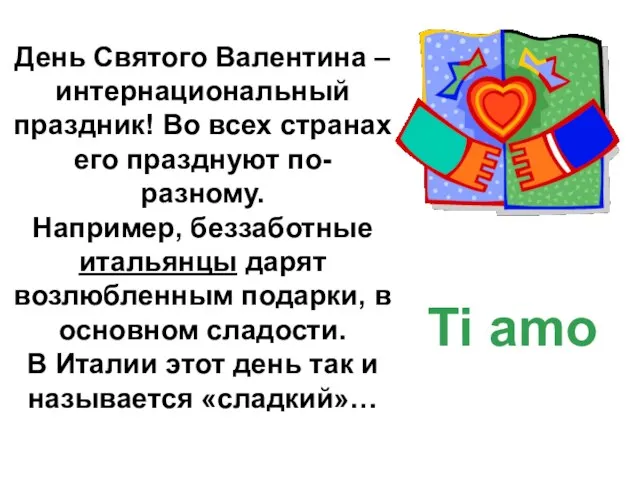 День Святого Валентина – интернациональный праздник! Во всех странах его празднуют по-разному.
Например, беззаботные итальянцы дарят возлюбленным подарки, в основном сладости.
В Италии этот день так и называется «сладкий»…

Ti amo